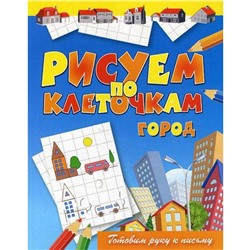 РИСУЕМ
ПО
КЛЕТОЧКАМ
ГОРОД

Готовим руку к письму